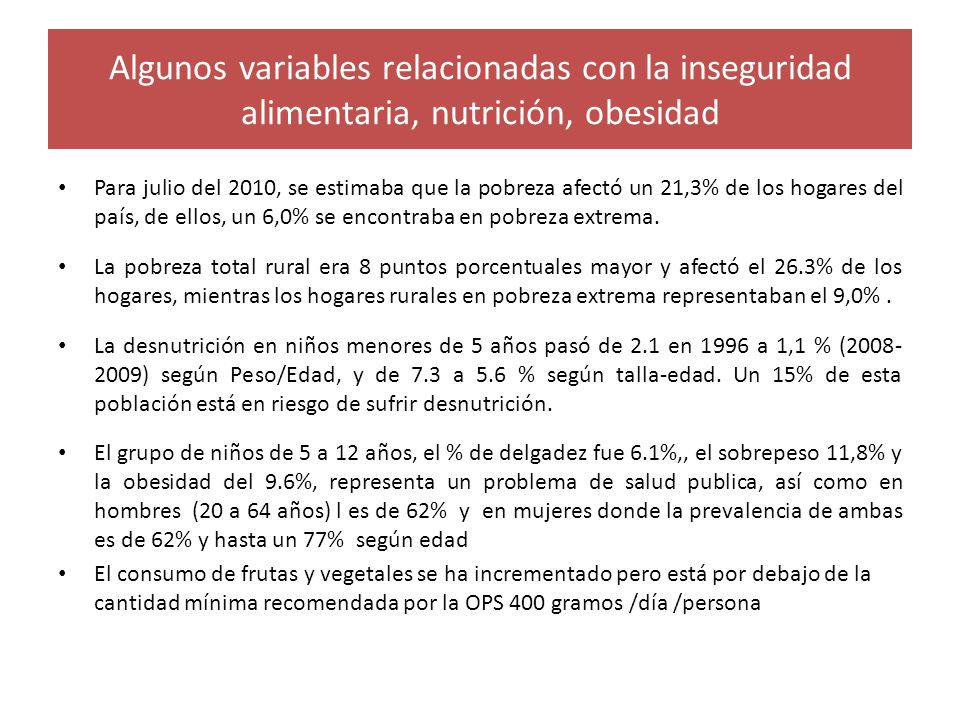 Algunos variables relacionadas con la inseguridad alimentaria, nutrición, obesidad

• Para julio del 2010, se estimaba que la pobreza afectó un 21,3% de los hogares del país, de ellos, un 6,0% se encontraba en pobreza extrema.

• La pobreza total rural era 8 puntos porcentuales mayor y afectó el 26.3% de los hogares, mientras los hogares rurales en pobreza extrema representaban el 9,0% .

• La desnutrición en niños menores de 5 años pasó de 2.1 en 1996 a 1,1 % (2008-2009) según Peso/Edad, y de 7.3 a 5.6 % según talla-edad. Un 15% de esta población está en riesgo de sufrir desnutrición.

• El grupo de niños de 5 a 12 años, el % de delgadez fue 6.1%,, el sobrepeso 11,8% y la obesidad del 9.6%, representa un problema de salud publica, así como en hombres (20 a 64 años) l es de 62% y en mujeres donde la prevalencia de ambas es de 62% y hasta un 77% según edad

• El consumo de frutas y vegetales se ha incrementado pero está por debajo de la cantidad mínima recomendada por la OPS 400 gramos /día /persona